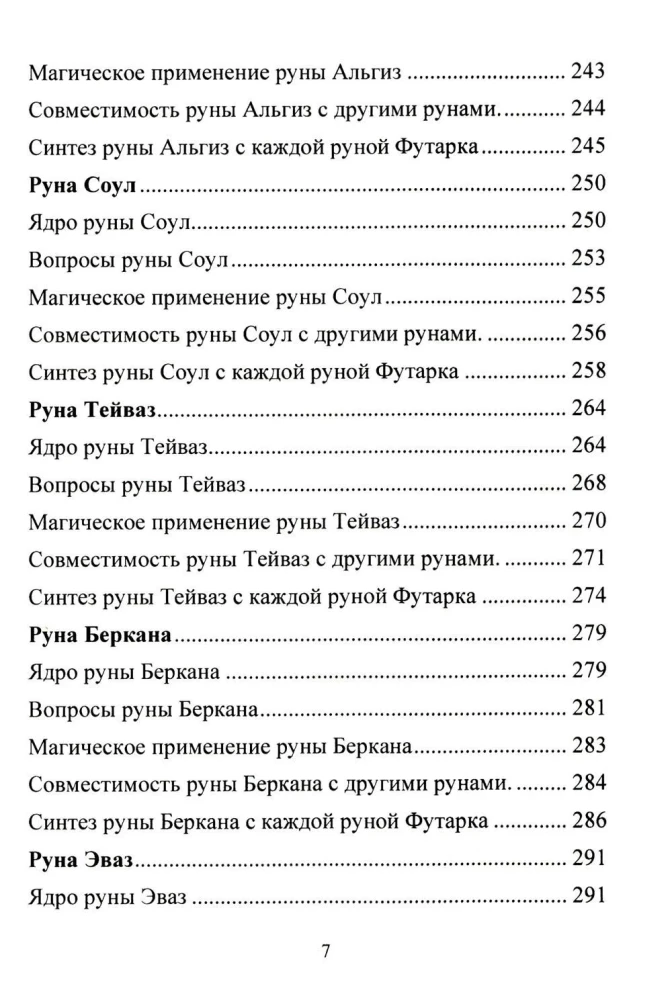 Магическое применение руны Альгиз 243

Совместимость руны Альгиз с другими рунами. 244

Синтез руны Альгиз с каждой руной Футарка 245

Руна Соул 250

Ядро руны Соул 250

Вопросы руны Соул 253

Магическое применение руны Соул 255

Совместимость руны Соул с другими рунами. 256

Синтез руны Соул с каждой руной Футарка 258

Руна Тейваз 264

Ядро руны Тейваз 264

Вопросы руны Тейваз 268

Магическое применение руны Тейваз 270

Совместимость руны Тейваз с другими рунами. 271

Синтез руны Тейваз с каждой руной Футарка 274

Руна Беркана 279

Ядро руны Беркана 279

Вопросы руны Беркана 281

Магическое применение руны Беркана 283

Совместимость руны Беркана с другими рунами. 284

Синтез руны Беркана с каждой руной Футарка 286

Руна Эваз 291

Ядро руны Эваз 291

7